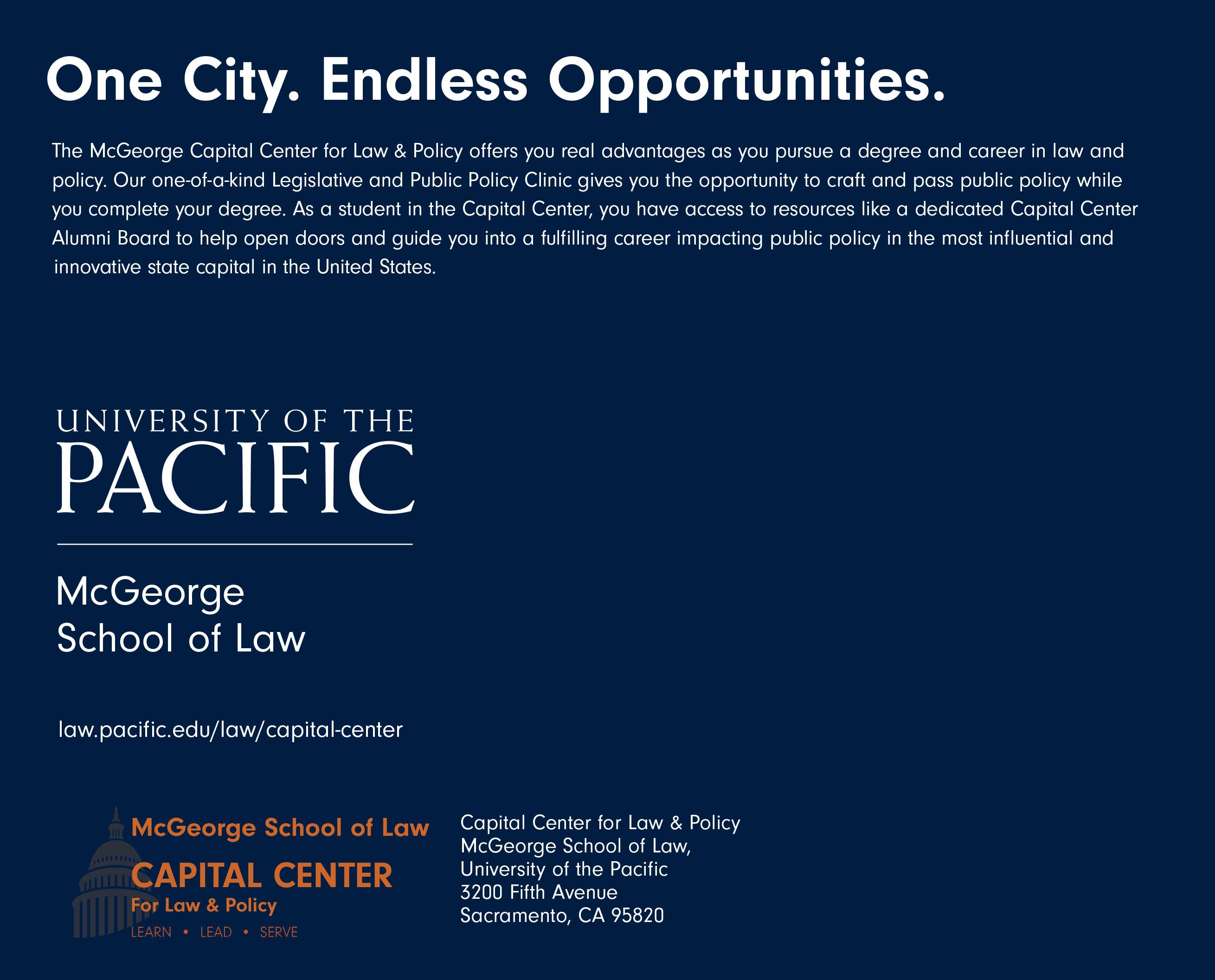 One City. Endless Opportunities.

The McGeorge Capital Center for Law & Policy offers you real advantages as you pursue a degree and career in law and policy. Our one-of-a-kind Legislative and Public Policy Clinic gives you the opportunity to craft and pass public policy while you complete your degree. As a student in the Capital Center, you have access to resources like a dedicated Capital Center Alumni Board to help open doors and guide you into a fulfilling career impacting public policy in the most influential and innovative state capital in the United States.

UNIVERSITY OF THE
PACIFIC

McGeorge
School of Law

law.pacific.edu/law/capital-center

McGeorge School of Law
CAPITAL CENTER
For Law & Policy
LEARN • LEAD • SERVE

Capital Center for Law & Policy
McGeorge School of Law,
University of the Pacific
3200 Fifth Avenue
Sacramento, CA 95820